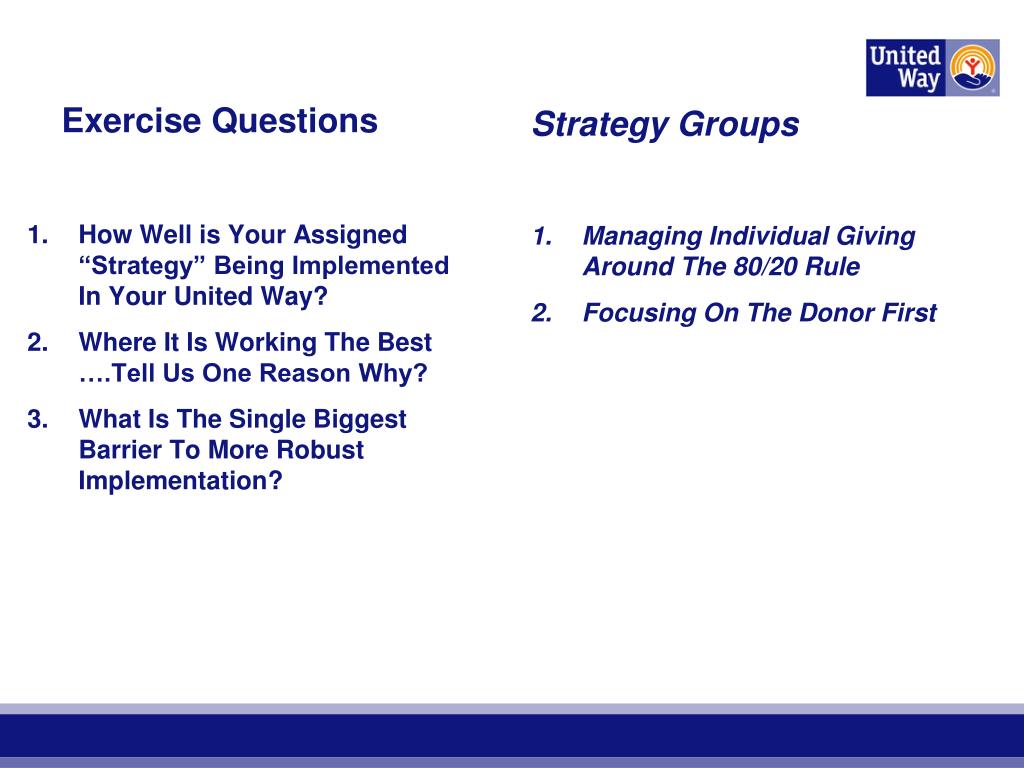 United Way

Exercise Questions

1. How Well is Your Assigned “Strategy” Being Implemented In Your United Way?

2. Where It Is Working The Best ….Tell Us One Reason Why?

3. What Is The Single Biggest Barrier To More Robust Implementation?

Strategy Groups

1. Managing Individual Giving Around The 80/20 Rule

2. Focusing On The Donor First